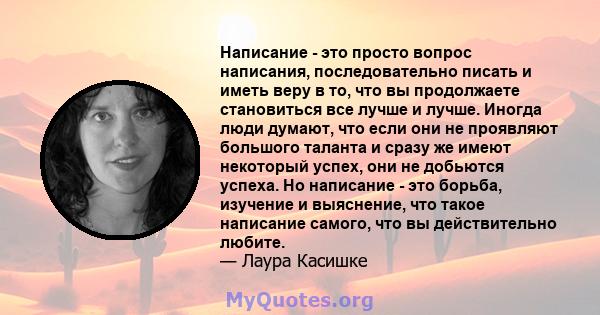 Написание - это просто вопрос написания, последовательно писать и иметь веру в то, что вы продолжаете становиться все лучше и лучше. Иногда люди думают, что если они не проявляют большого таланта и сразу же имеют некоторый успех, они не добьются успеха. Но написание - это борьба, изучение и выяснение, что такое написание самого, что вы действительно любите.
— Лаура Касишке

MyQuotes.org